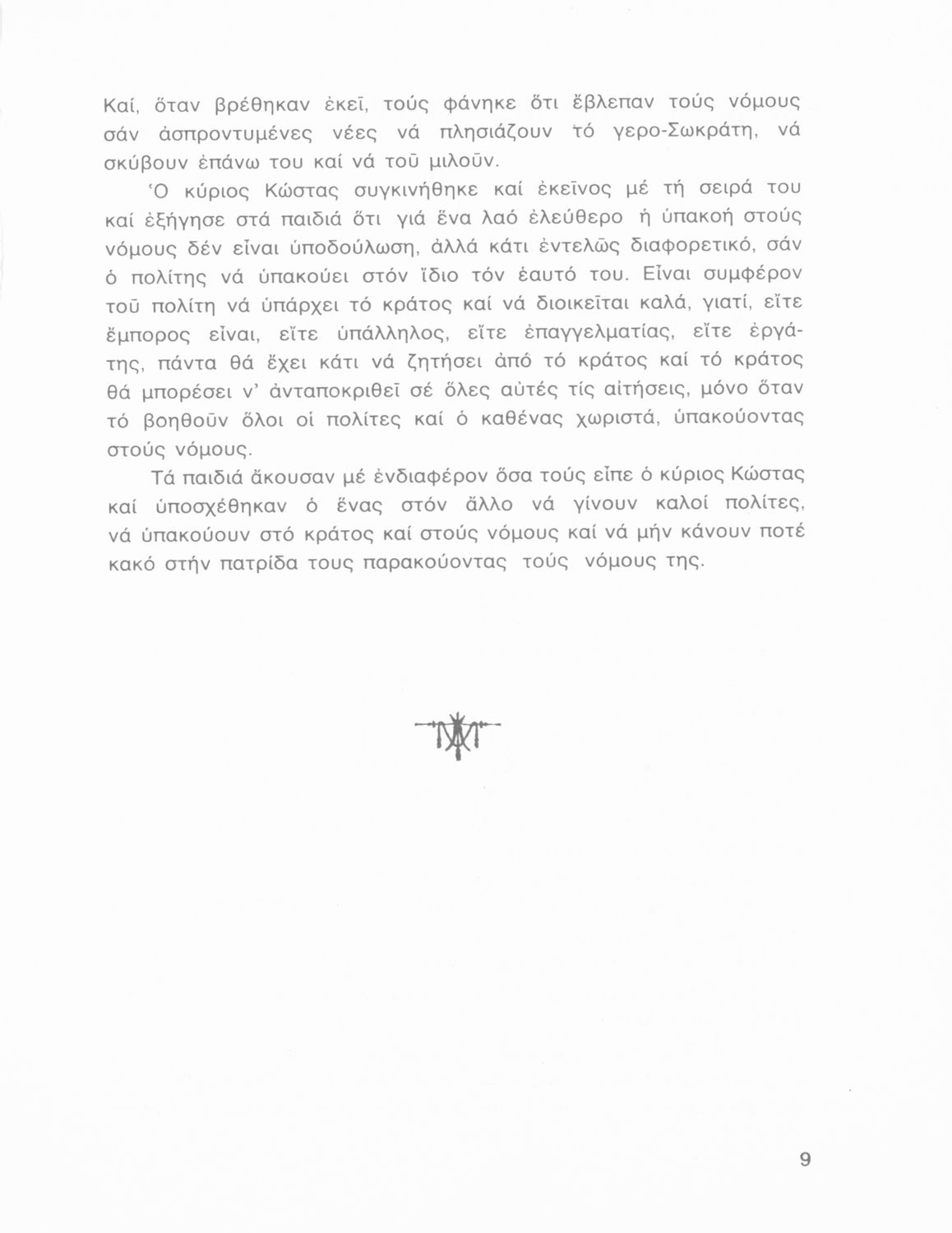 Καί, ὅταν βρέθηκαν ἐκεῖ, τούς φάνηκε ὅτι ἔβλεπαν τούς νόμους σάν ἀσπροντυμένες νέες νά πλησιάζουν τό γερο-Σωκράτη, νά σκύβουν ἐπάνω του καί νά τοῦ μιλοῦν.

Ὁ κύριος Κώστας συγκινήθηκε καί ἐκεῖνος μέ τή σειρά του καί ἐξήγησε στά παιδιά ὅτι γιά ἕνα λαό ἐλεύθερο ἡ ὑπακοή στούς νόμους δέν εἶναι ὑποδούλωση, ἀλλά κάτι ἐντελῶς διαφορετικό, σάν ὁ πολίτης νά ὑπακούει στόν ἴδιο τόν ἑαυτό του. Εἶναι συμφέρον τοῦ πολίτη νά ὑπάρχει τό κράτος καί νά διοικεῖται καλά, γιατί, εἴτε ἔμπορος εἶναι, εἴτε ὑπάλληλος, εἴτε ἐπαγγελματίας, εἴτε ἐργάτης, πάντα θά ἔχει κάτι νά ζητήσει ἀπό τό κράτος καί τό κράτος θά μπορέσει ν' ἀνταποκριθεῖ σέ ὅλες αὐτές τίς αἰτήσεις, μόνο ὅταν τό βοηθοῦν ὅλοι οἱ πολίτες καί ὁ καθένας χωριστά, ὑπακούοντας στούς νόμους.

Τά παιδιά ἄκουσαν μέ ἐνδιαφέρον ὅσα τούς εἶπε ὁ κύριος Κώστας καί ὑποσχέθηκαν ὁ ἕνας στόν ἄλλο νά γίνουν καλοί πολίτες, νά ὑπακούουν στό κράτος καί στούς νόμους καί νά μήν κάνουν ποτέ κακό στήν πατρίδα τους παρακούοντας τούς νόμους της.

9